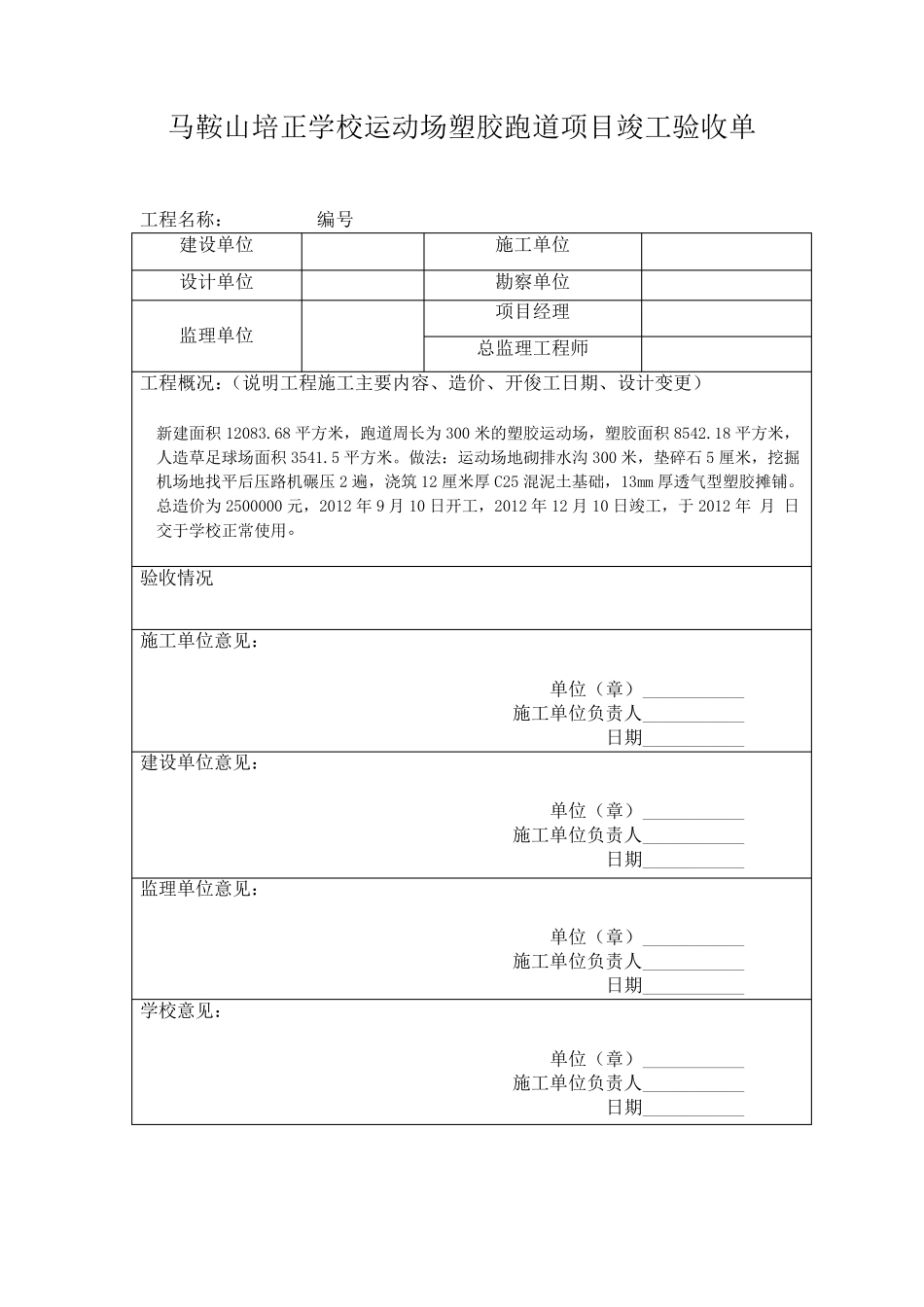 马鞍山培正学校运动场塑胶跑道项目竣工验收单

工程名称：　　　　编号

| 建设单位 | | 施工单位 | |
|---|---|---|---|
| 设计单位 | | 勘察单位 | |
| 监理单位 | | 项目经理 | |
| | | 总监理工程师 | |

工程概况：（说明工程施工主要内容、造价、开俊工日期、设计变更）

新建面积 12083.68 平方米，跑道周长为 300 米的塑胶运动场，塑胶面积 8542.18 平方米，人造草足球场面积 3541.5 平方米。做法：运动场地砌排水沟 300 米，垫碎石 5 厘米，挖掘机场地找平后压路机碾压 2 遍，浇筑 12 厘米厚 C25 混泥土基础，13mm 厚透气型塑胶摊铺。总造价为 2500000 元，2012 年 9 月 10 日开工，2012 年 12 月 10 日竣工，于 2012 年 月 日交于学校正常使用。

验收情况

施工单位意见：

单位（章）___________
施工单位负责人___________
日期___________

建设单位意见：

单位（章）___________
施工单位负责人___________
日期___________

监理单位意见：

单位（章）___________
施工单位负责人___________
日期___________

学校意见：

单位（章）___________
施工单位负责人___________
日期___________